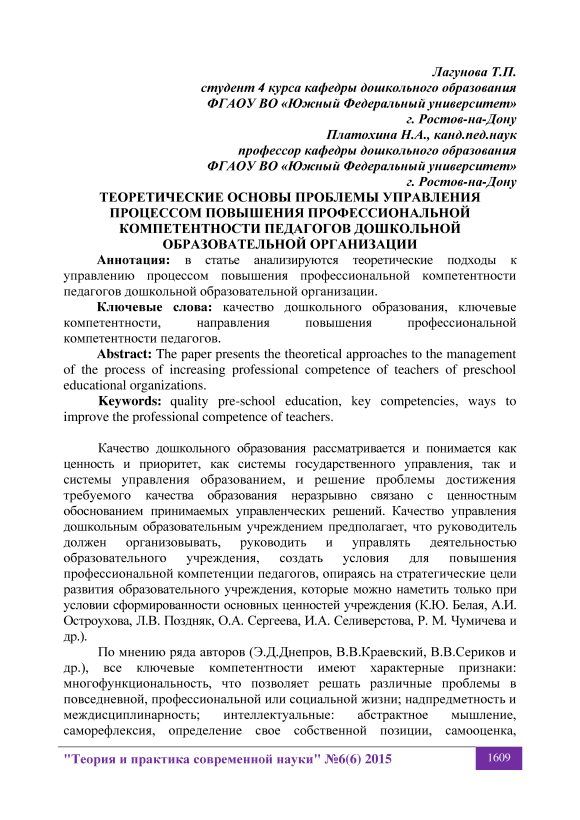 Лагунова Т.П.
студент 4 курса кафедры дошкольного образования
ФГАОУ ВО «Южный Федеральный университет»
г. Ростов-на-Дону
Платохина Н.А., канд.пед.наук
профессор кафедры дошкольного образования
ФГАОУ ВО «Южный Федеральный университет»
г. Ростов-на-Дону

ТЕОРЕТИЧЕСКИЕ ОСНОВЫ ПРОБЛЕМЫ УПРАВЛЕНИЯ ПРОЦЕССОМ ПОВЫШЕНИЯ ПРОФЕССИОНАЛЬНОЙ КОМПЕТЕНТНОСТИ ПЕДАГОГОВ ДОШКОЛЬНОЙ ОБРАЗОВАТЕЛЬНОЙ ОРГАНИЗАЦИИ

Аннотация: в статье анализируются теоретические подходы к управлению процессом повышения профессиональной компетентности педагогов дошкольной образовательной организации.

Ключевые слова: качество дошкольного образования, ключевые компетентности, направления повышения профессиональной компетентности педагогов.

Abstract: The paper presents the theoretical approaches to the management of the process of increasing professional competence of teachers of preschool educational organizations.

Keywords: quality pre-school education, key competencies, ways to improve the professional competence of teachers.

Качество дошкольного образования рассматривается и понимается как ценность и приоритет, как системы государственного управления, так и системы управления образованием, и решение проблемы достижения требуемого качества образования неразрывно связано с ценностным обоснованием принимаемых управленческих решений. Качество управления дошкольным образовательным учреждением предполагает, что руководитель должен организовывать, руководить и управлять деятельностью образовательного учреждения, создать условия для повышения профессиональной компетенции педагогов, опираясь на стратегические цели развития образовательного учреждения, которые можно наметить только при условии сформированности основных ценностей учреждения (К.Ю. Белая, А.И. Остроухова, Л.В. Поздняк, О.А. Сергеева, И.А. Селиверстова, Р. М. Чумичева и др.).

По мнению ряда авторов (Э.Д.Днепров, В.В.Краевский, В.В.Сериков и др.), все ключевые компетентности имеют характерные признаки: многофункциональность, что позволяет решать различные проблемы в повседневной, профессиональной или социальной жизни; надпредметность и междисциплинарность; интеллектуальные: абстрактное мышление, саморефлексия, определение свое собственной позиции, самооценка,

"Теория и практика современной науки" №6(6) 2015
1609